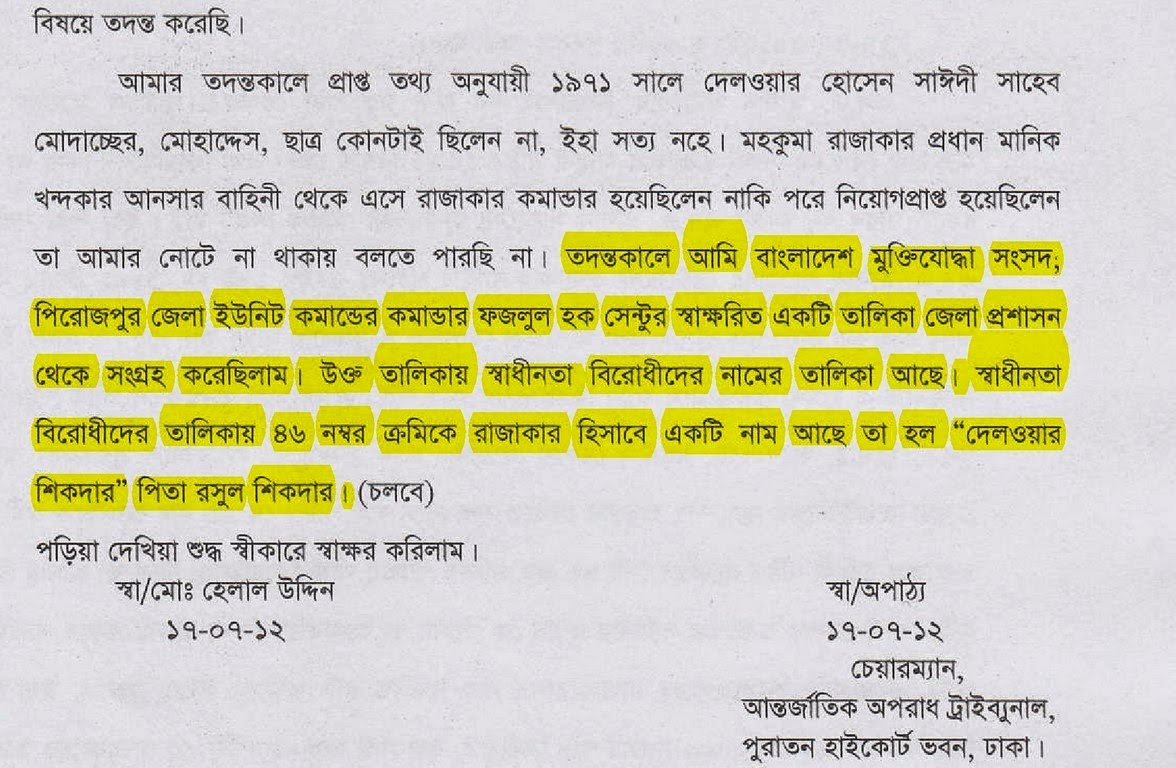 বিষয়ে তদন্ত করেছি।

আমার তদন্তকালে প্রাপ্ত তথ্য অনুযায়ী ১৯৭১ সালে দেলওয়ার হোসেন সাঈদী সাহেব মোদাচ্ছের, মোহাদ্দেস, ছাত্র কোনটাই ছিলেন না, ইহা সত্য নহে। মহকুমা রাজাকার প্রধান মানিক খন্দকার আনসার বাহিনী থেকে এসে রাজাকার কমান্ডার হয়েছিলেন নাকি পরে নিয়োগপ্রাপ্ত হয়েছিলেন তা আমার নোটে না থাকায় বলতে পারছি না। তদন্তকালে আমি বাংলাদেশ মুক্তিযোদ্ধা সংসদ, পিরোজপুর জেলা ইউনিট কমান্ডের কমান্ডার ফজলুল হক সেন্টুর স্বাক্ষরিত একটি তালিকা জেলা প্রশাসন থেকে সংগ্রহ করেছিলাম। উক্ত তালিকায় স্বাধীনতা বিরোধীদের নামের তালিকা আছে। স্বাধীনতা বিরোধীদের তালিকায় ৪৬ নম্বর ক্রমিকে রাজাকার হিসাবে একটি নাম আছে তা হল "দেলওয়ার শিকদার" পিতা রসুল শিকদার। (চলবে)

পড়িয়া দেখিয়া শুদ্ধ স্বীকারে স্বাক্ষর করিলাম।

স্বা/মোঃ হেলাল উদ্দিন
১৭-০৭-১২

স্বা/অপাঠ্য
১৭-০৭-১২
চেয়ারম্যান,
আন্তর্জাতিক অপরাধ ট্রাইব্যুনাল,
পুরাতন হাইকোর্ট ভবন, ঢাকা।